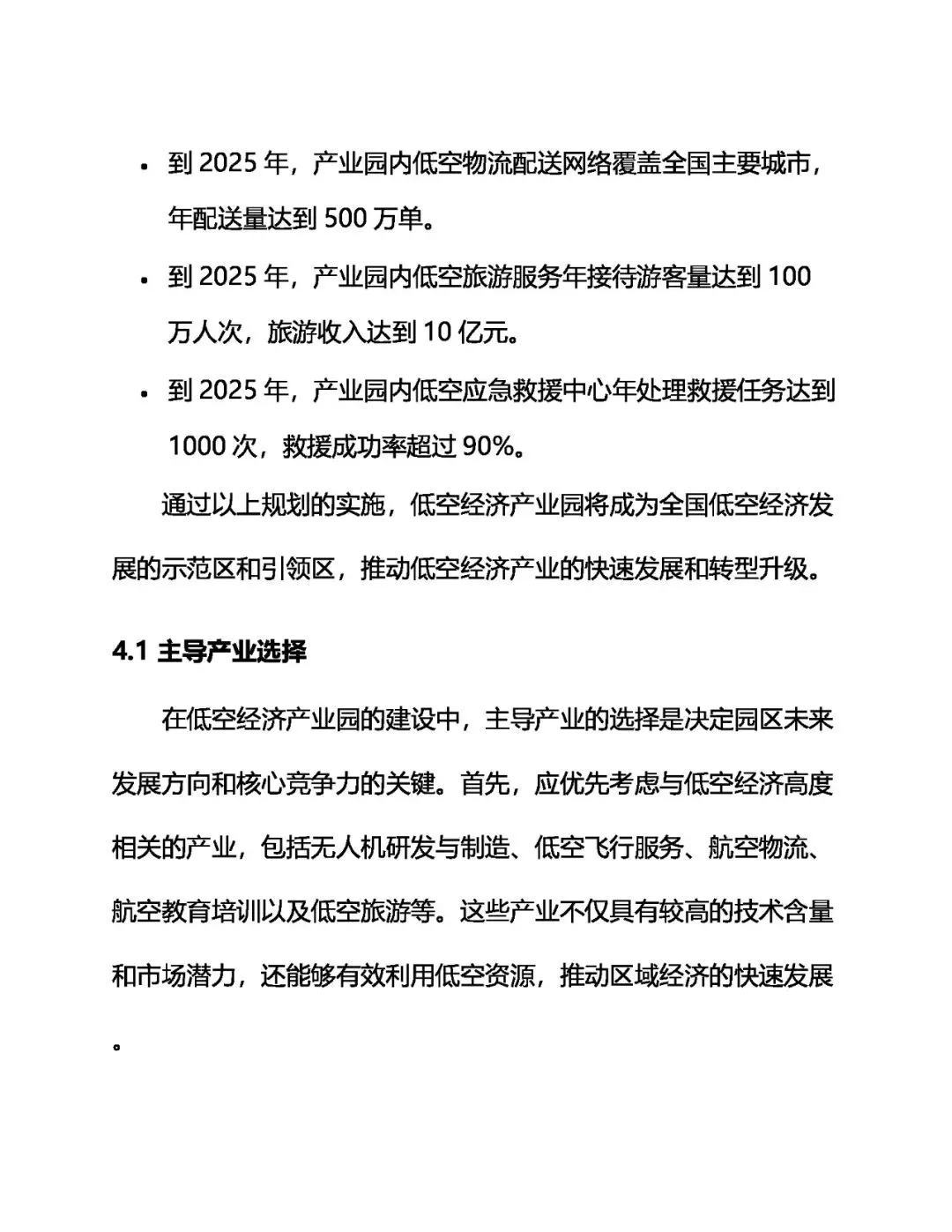 • 到 2025 年，产业园内低空物流配送网络覆盖全国主要城市，年配送量达到 500 万单。

• 到 2025 年，产业园内低空旅游服务年接待游客量达到 100 万人次，旅游收入达到 10 亿元。

• 到 2025 年，产业园内低空应急救援中心年处理救援任务达到 1000 次，救援成功率超过 90%。

通过以上规划的实施，低空经济产业园将成为全国低空经济发展的示范区和引领区，推动低空经济产业的快速发展和转型升级。

4.1 主导产业选择

在低空经济产业园的建设中，主导产业的选择是决定园区未来发展方向和核心竞争力的关键。首先，应优先考虑与低空经济高度相关的产业，包括无人机研发与制造、低空飞行服务、航空物流、航空教育培训以及低空旅游等。这些产业不仅具有较高的技术含量和市场潜力，还能够有效利用低空资源，推动区域经济的快速发展。